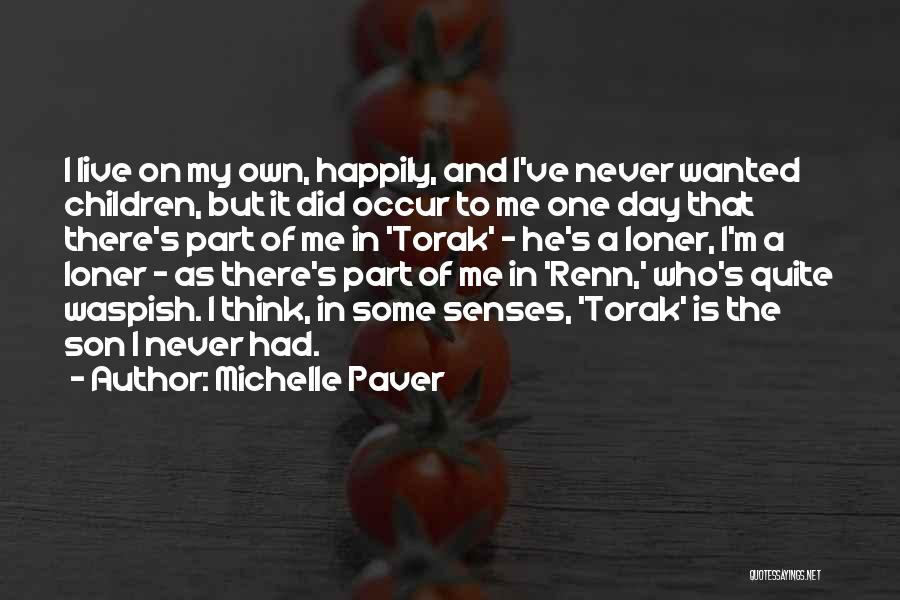 I live on my own, happily, and I've never wanted children, but it did occur to me one day that there's part of me in 'Torak' - he's a loner, I'm a loner - as there's part of me in 'Renn,' who's quite waspish. I think, in some senses, 'Torak' is the son I never had.

- Author: Michelle Paver

QUOTESSAYINGS.NET